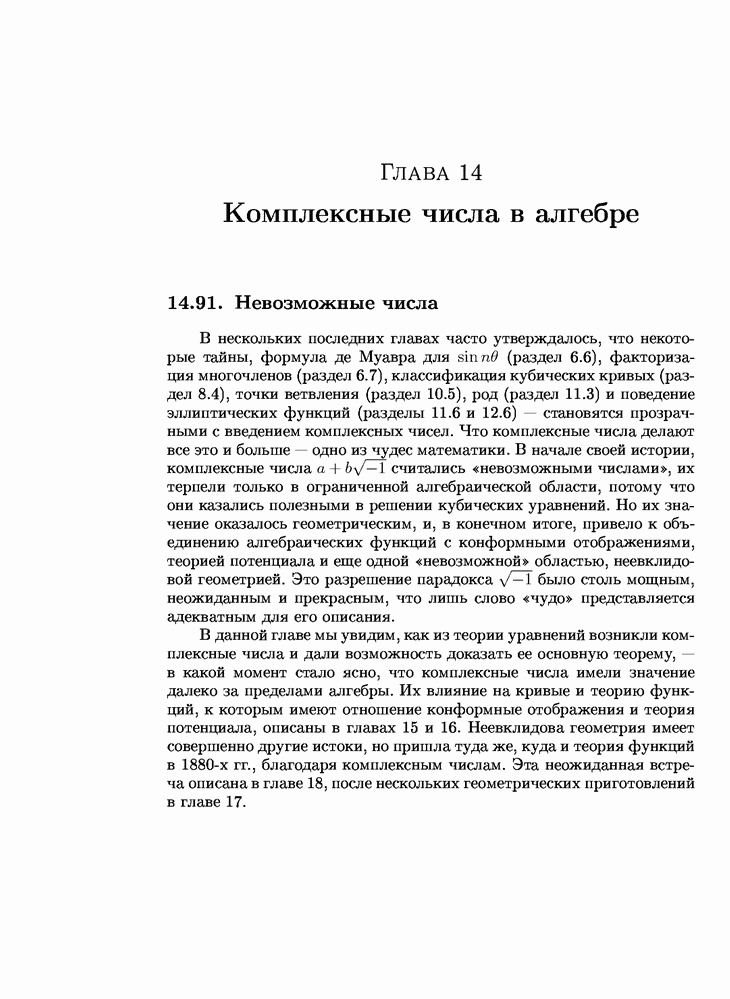 Глава 14

Комплексные числа в алгебре

14.91. Невозможные числа

В нескольких последних главах часто утверждалось, что некоторые тайны, формула де Муавра для $\sin n\theta$ (раздел 6.6), факторизация многочленов (раздел 6.7), классификация кубических кривых (раздел 8.4), точки ветвления (раздел 10.5), род (раздел 11.3) и поведение эллиптических функций (разделы 11.6 и 12.6) — становятся прозрачными с введением комплексных чисел. Что комплексные числа делают все это и больше — одно из чудес математики. В начале своей истории, комплексные числа $a + b\sqrt{-1}$ считались «невозможными числами», их терпели только в ограниченной алгебраической области, потому что они казались полезными в решении кубических уравнений. Но их значение оказалось геометрическим, и, в конечном итоге, привело к объединению алгебраических функций с конформными отображениями, теорией потенциала и еще одной «невозможной» областью, неевклидовой геометрией. Это разрешение парадокса $\sqrt{-1}$ было столь мощным, неожиданным и прекрасным, что лишь слово «чудо» представляется адекватным для его описания.

В данной главе мы увидим, как из теории уравнений возникли комплексные числа и дали возможность доказать ее основную теорему, — в какой момент стало ясно, что комплексные числа имели значение далеко за пределами алгебры. Их влияние на кривые и теорию функций, к которым имеют отношение конформные отображения и теория потенциала, описаны в главах 15 и 16. Неевклидова геометрия имеет совершенно другие истоки, но пришла туда же, куда и теория функций в 1880-х гг., благодаря комплексным числам. Эта неожиданная встреча описана в главе 18, после нескольких геометрических приготовлений в главе 17.